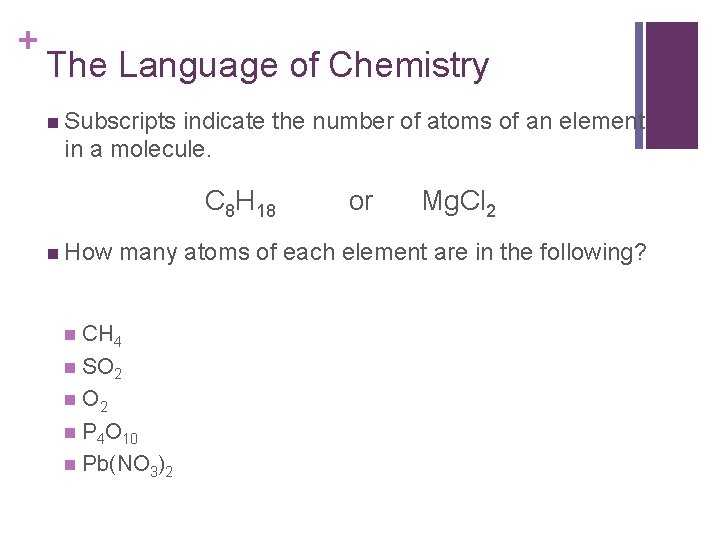 +
The Language of Chemistry

• Subscripts indicate the number of atoms of an element in a molecule.

$C_8H_{18}$ or $MgCl_2$

• How many atoms of each element are in the following?

• $CH_4$
• $SO_2$
• $O_2$
• $P_4O_{10}$
• $Pb(NO_3)_2$